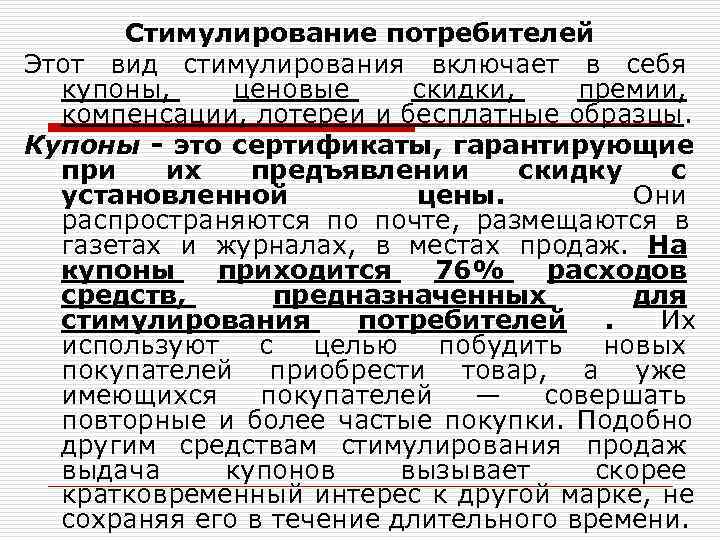 Стимулирование потребителей

Этот вид стимулирования включает в себя купоны, ценовые скидки, премии, компенсации, лотереи и бесплатные образцы.

Купоны - это сертификаты, гарантирующие при их предъявлении скидку с установленной цены. Они распространяются по почте, размещаются в газетах и журналах, в местах продаж. На купоны приходится 76% расходов средств, предназначенных для стимулирования потребителей . Их используют с целью побудить новых покупателей приобрести товар, а уже имеющихся покупателей — совершать повторные и более частые покупки. Подобно другим средствам стимулирования продаж выдача купонов вызывает скорее кратковременный интерес к другой марке, не сохраняя его в течение длительного времени.